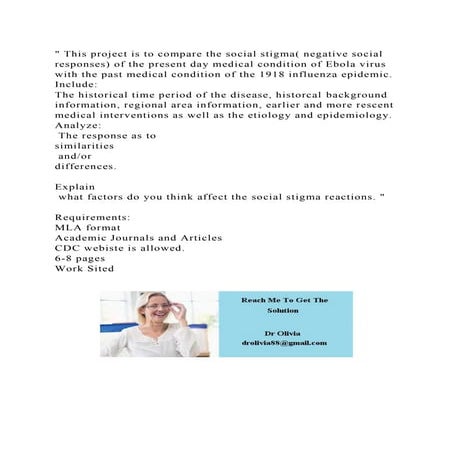 " This project is to compare the social stigma( negative social responses) of the present day medical condition of Ebola virus with the past medical condition of the 1918 influenza epidemic. Include:
The historical time period of the disease, historcal background information, regional area information, earlier and more rescent medical interventions as well as the etiology and epidemiology.
Analyze:
The response as to
similarities
and/or
differences.

Explain
what factors do you think affect the social stigma reactions. "

Requirements:
MLA format
Academic Journals and Articles
CDC webiste is allowed.
6-8 pages
Work Sited

Reach Me To Get The Solution

Dr Olivia
drolivia88@gmail.com